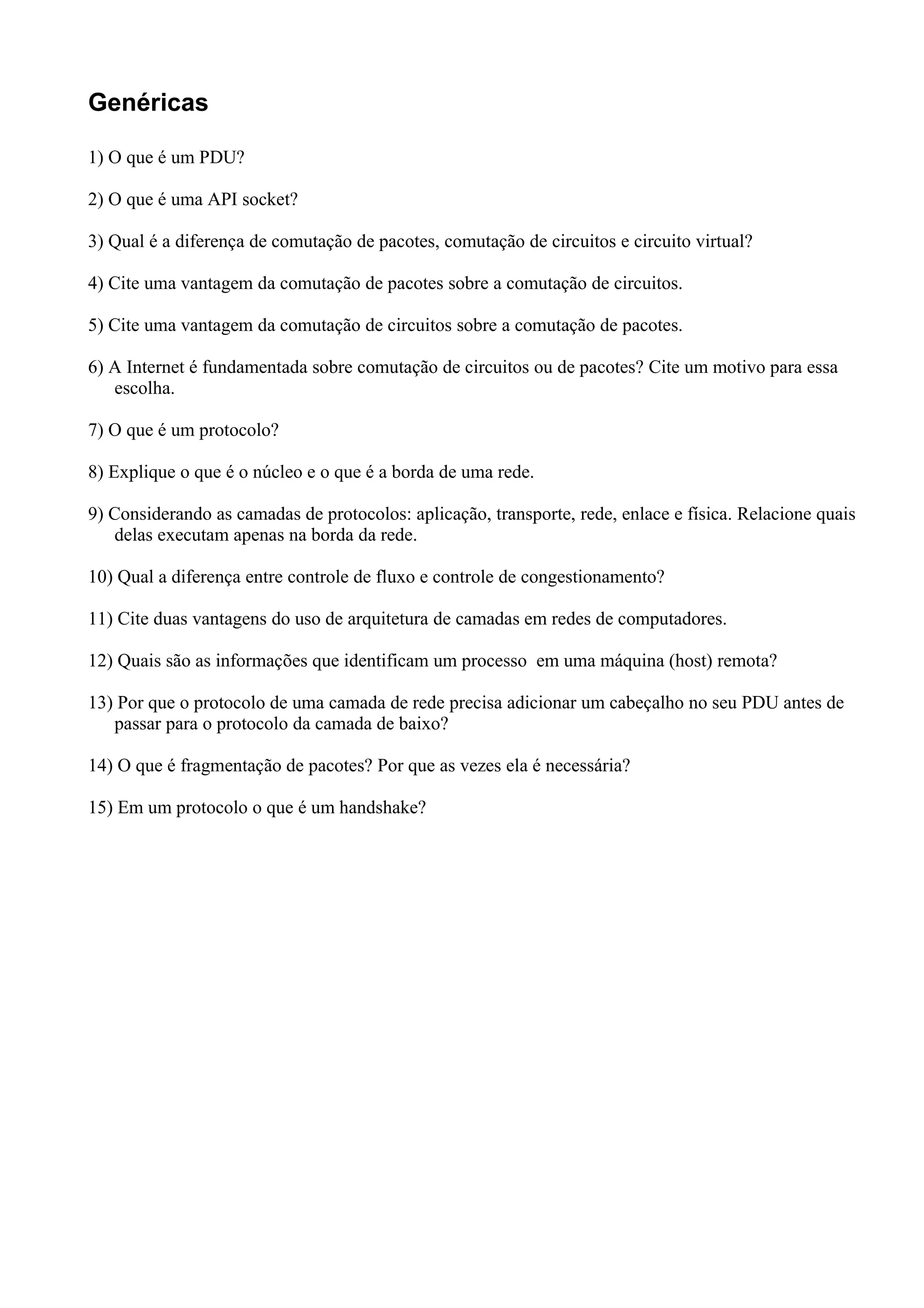 Genéricas

1) O que é um PDU?

2) O que é uma API socket?

3) Qual é a diferença de comutação de pacotes, comutação de circuitos e circuito virtual?

4) Cite uma vantagem da comutação de pacotes sobre a comutação de circuitos.

5) Cite uma vantagem da comutação de circuitos sobre a comutação de pacotes.

6) A Internet é fundamentada sobre comutação de circuitos ou de pacotes? Cite um motivo para essa escolha.

7) O que é um protocolo?

8) Explique o que é o núcleo e o que é a borda de uma rede.

9) Considerando as camadas de protocolos: aplicação, transporte, rede, enlace e física. Relacione quais delas executam apenas na borda da rede.

10) Qual a diferença entre controle de fluxo e controle de congestionamento?

11) Cite duas vantagens do uso de arquitetura de camadas em redes de computadores.

12) Quais são as informações que identificam um processo em uma máquina (host) remota?

13) Por que o protocolo de uma camada de rede precisa adicionar um cabeçalho no seu PDU antes de passar para o protocolo da camada de baixo?

14) O que é fragmentação de pacotes? Por que as vezes ela é necessária?

15) Em um protocolo o que é um handshake?